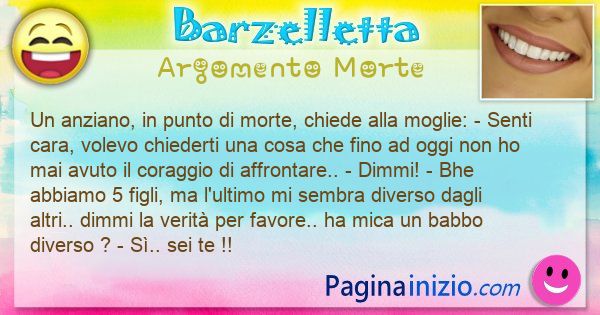 Barzelletta
Argomento Morte

Un anziano, in punto di morte, chiede alla moglie: - Senti cara, volevo chiederti una cosa che fino ad oggi non ho mai avuto il coraggio di affrontare.. - Dimmi! - Bhe abbiamo 5 figli, ma l'ultimo mi sembra diverso dagli altri.. dimmi la verità per favore.. ha mica un babbo diverso ? - Sì.. sei te !!

Paginainizio.com